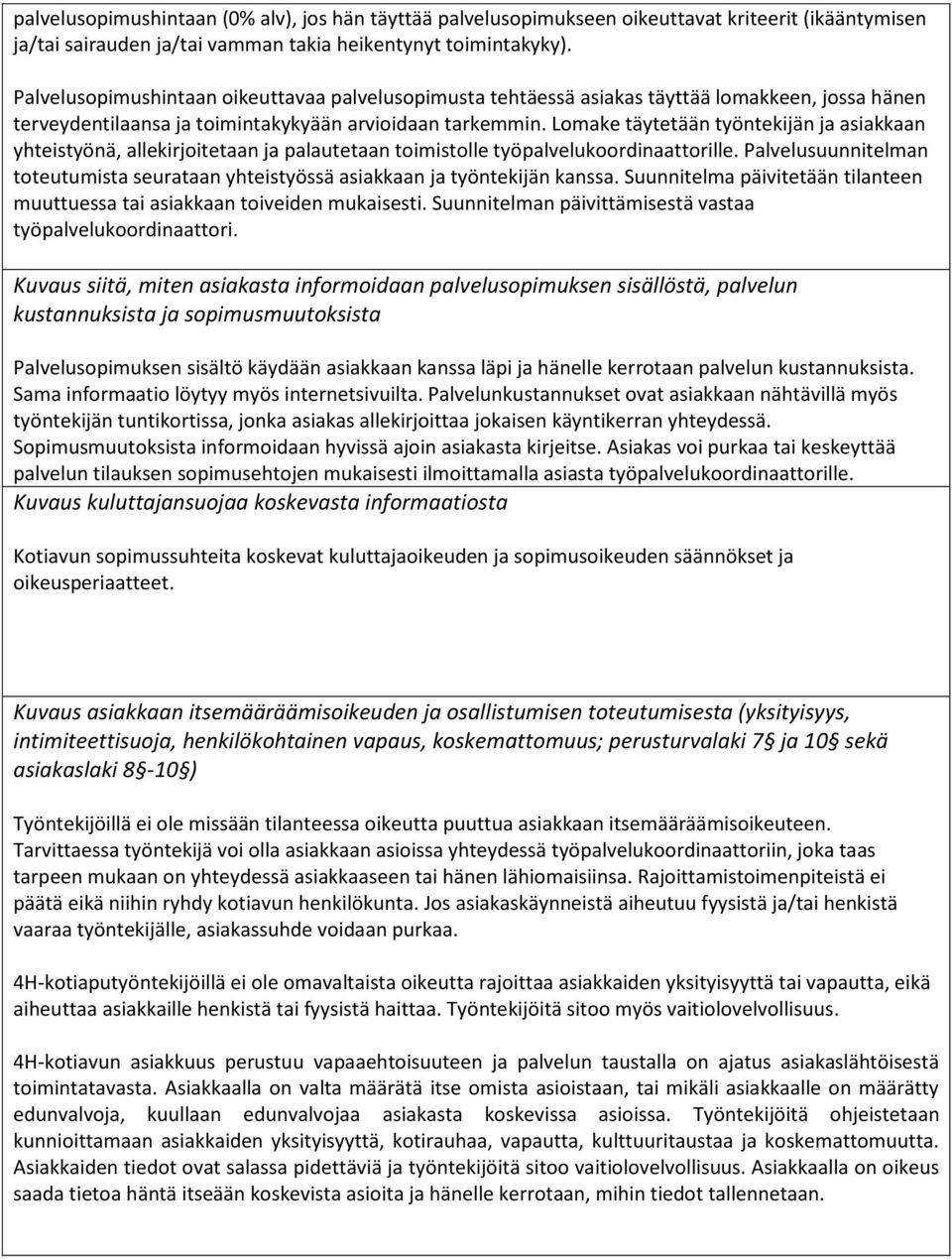 palvelusopimushintaan (0% alv), jos hän täyttää palvelusopimukseen oikeuttavat kriteerit (ikääntymisen ja/tai sairauden ja/tai vamman takia heikentynyt toimintakyky).

Palvelusopimushintaan oikeuttavaa palvelusopimusta tehtäessä asiakas täyttää lomakkeen, jossa hänen terveydentilaansa ja toimintakykyään arvioidaan tarkemmin. Lomake täytetään työntekijän ja asiakkaan yhteistyönä, allekirjoitetaan ja palautetaan toimistolle työpalvelukoordinaattorille. Palvelusuunnitelman toteutumista seurataan yhteistyössä asiakkaan ja työntekijän kanssa. Suunnitelma päivitetään tilanteen muuttuessa tai asiakkaan toiveiden mukaisesti. Suunnitelman päivittämisestä vastaa työpalvelukoordinaattori.

Kuvaus siitä, miten asiakasta informoidaan palvelusopimuksen sisällöstä, palvelun kustannuksista ja sopimusmuutoksista

Palvelusopimuksen sisältö käydään asiakkaan kanssa läpi ja hänelle kerrotaan palvelun kustannuksista. Sama informaatio löytyy myös internetsivuilta. Palvelunkustannukset ovat asiakkaan nähtävillä myös työntekijän tuntikortissa, jonka asiakas allekirjoittaa jokaisen käyntikerran yhteydessä. Sopimusmuutoksista informoidaan hyvissä ajoin asiakasta kirjeitse. Asiakas voi purkaa tai keskeyttää palvelun tilauksen sopimusehtojen mukaisesti ilmoittamalla asiasta työpalvelukoordinaattorille.

Kuvaus kuluttajansuojaa koskevasta informaatiosta

Kotiavun sopimussuhteita koskevat kuluttajaoikeuden ja sopimusoikeuden säännökset ja oikeusperiaatteet.

Kuvaus asiakkaan itsemääräämisoikeuden ja osallistumisen toteutumisesta (yksityisyys, intimiteettisuoja, henkilökohtainen vapaus, koskemattomuus; perusturvalaki 7§ ja 10§ sekä asiakaslaki 8§-10§)

Työntekijöillä ei ole missään tilanteessa oikeutta puuttua asiakkaan itsemääräämisoikeuteen. Tarvittaessa työntekijä voi olla asiakkaan asioissa yhteydessä työpalvelukoordinaattoriin, joka taas tarpeen mukaan on yhteydessä asiakkaaseen tai hänen lähiomaisiinsa. Rajoittamistoimenpiteistä ei päätä eikä niihin ryhdy kotiavun henkilökunta. Jos asiakaskäynneistä aiheutuu fyysistä ja/tai henkistä vaaraa työntekijälle, asiakassuhde voidaan purkaa.

4H-kotiaputyöntekijöillä ei ole omavaltaista oikeutta rajoittaa asiakkaiden yksityisyyttä tai vapautta, eikä aiheuttaa asiakkaille henkistä tai fyysistä haittaa. Työntekijöitä sitoo myös vaitiolovelvollisuus.

4H-kotiavun asiakkuus perustuu vapaaehtoisuuteen ja palvelun taustalla on ajatus asiakaslähtöisestä toimintatavasta. Asiakkaalla on valta määrätä itse omista asioistaan, tai mikäli asiakkaalle on määrätty edunvalvoja, kuullaan edunvalvojaa asiakasta koskevissa asioissa. Työntekijöitä ohjeistetaan kunnioittamaan asiakkaiden yksityisyyttä, kotirauhaa, vapautta, kulttuuritaustaa ja koskemattomuutta. Asiakkaiden tiedot ovat salassa pidettäviä ja työntekijöitä sitoo vaitiolovelvollisuus. Asiakkaalla on oikeus saada tietoa häntä itseään koskevista asioita ja hänelle kerrotaan, mihin tiedot tallennetaan.